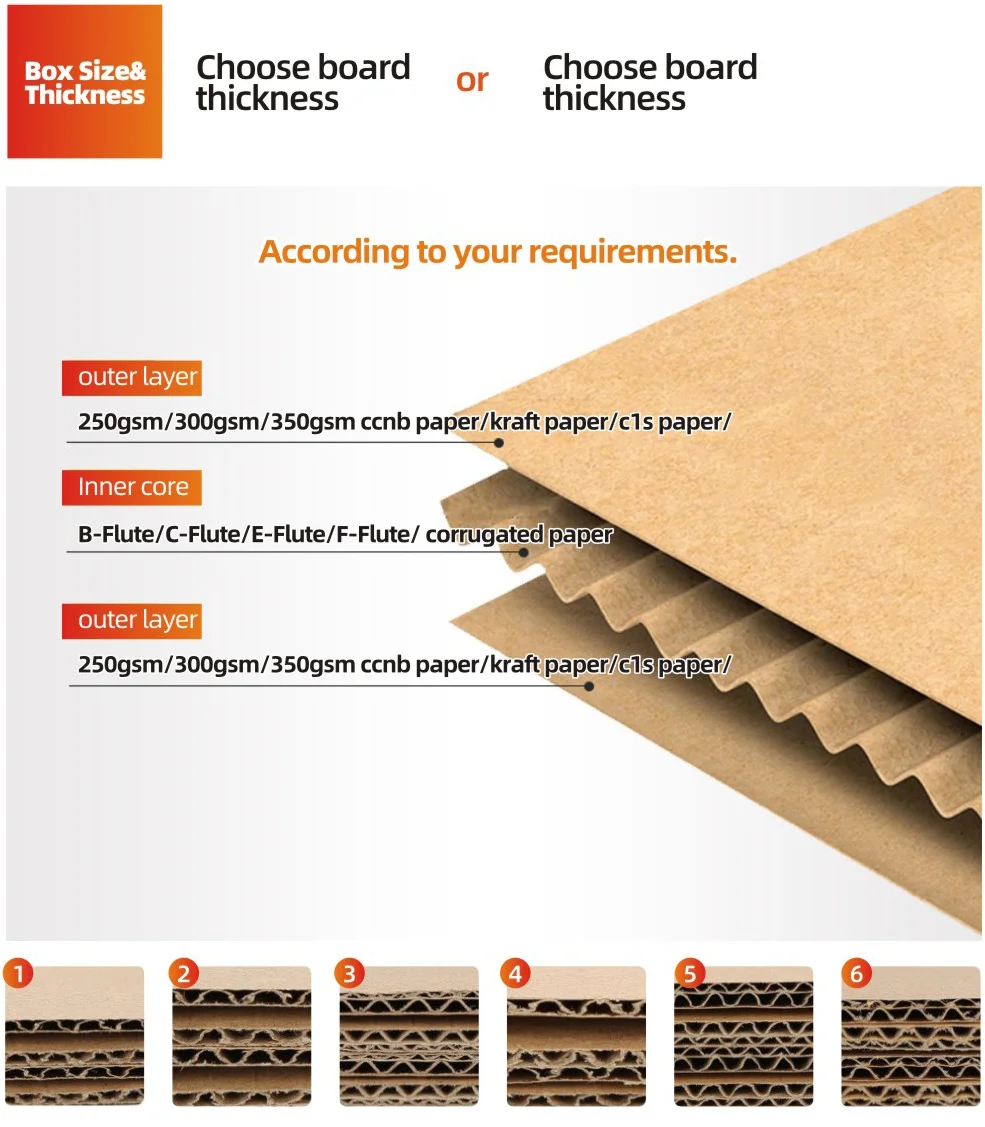 Box Size&
Thickness

Choose board
thickness

or

Choose board
thickness

According to your requirements.

outer layer

250gsm/300gsm/350gsm ccnb paper/kraft paper/c1s paper/

Inner core

B-Flute/C-Flute/E-Flute/F-Flute/ corrugated paper

outer layer

250gsm/300gsm/350gsm ccnb paper/kraft paper/c1s paper/

1

2

3

4

5

6